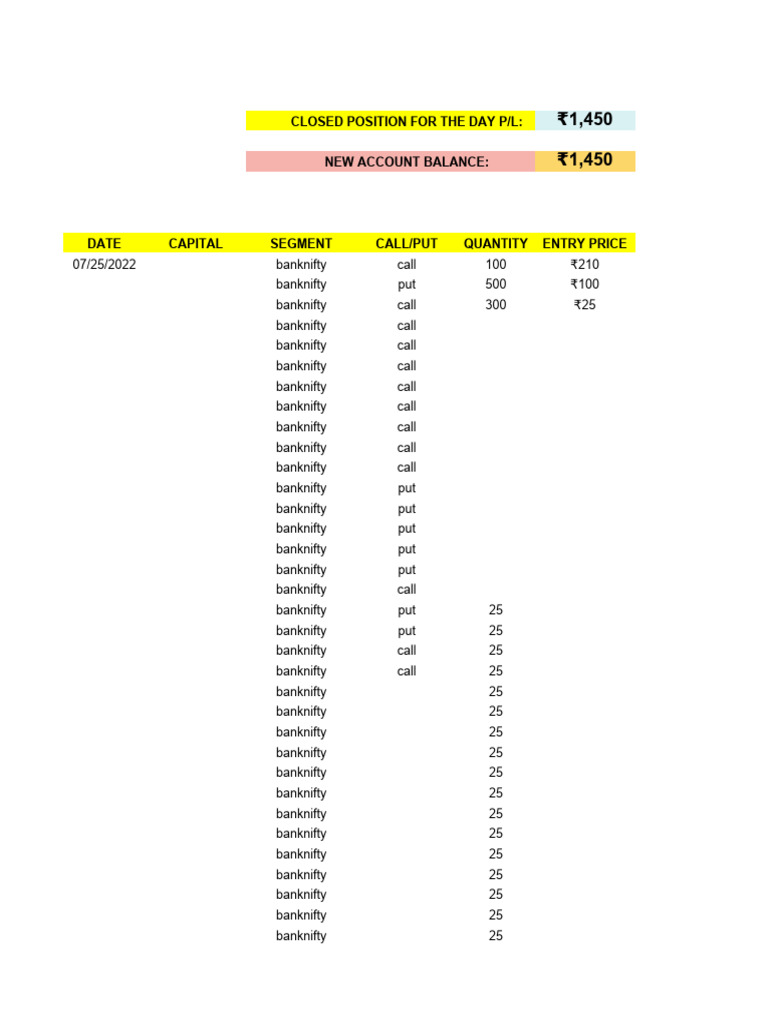 CLOSED POSITION FOR THE DAY P/L: ₹1,450

NEW ACCOUNT BALANCE: ₹1,450

| DATE | CAPITAL | SEGMENT | CALL/PUT | QUANTITY | ENTRY PRICE |
|---|---|---|---|---|---|
| 07/25/2022 | | banknifty | call | 100 | ₹210 |
| | | banknifty | put | 500 | ₹100 |
| | | banknifty | call | 300 | ₹25 |
| | | banknifty | call | | |
| | | banknifty | call | | |
| | | banknifty | call | | |
| | | banknifty | call | | |
| | | banknifty | call | | |
| | | banknifty | call | | |
| | | banknifty | call | | |
| | | banknifty | call | | |
| | | banknifty | put | | |
| | | banknifty | put | | |
| | | banknifty | put | | |
| | | banknifty | put | | |
| | | banknifty | put | | |
| | | banknifty | call | | |
| | | banknifty | put | 25 | |
| | | banknifty | put | 25 | |
| | | banknifty | call | 25 | |
| | | banknifty | call | 25 | |
| | | banknifty | | 25 | |
| | | banknifty | | 25 | |
| | | banknifty | | 25 | |
| | | banknifty | | 25 | |
| | | banknifty | | 25 | |
| | | banknifty | | 25 | |
| | | banknifty | | 25 | |
| | | banknifty | | 25 | |
| | | banknifty | | 25 | |
| | | banknifty | | 25 | |
| | | banknifty | | 25 | |
| | | banknifty | | 25 | |
| | | banknifty | | 25 | |